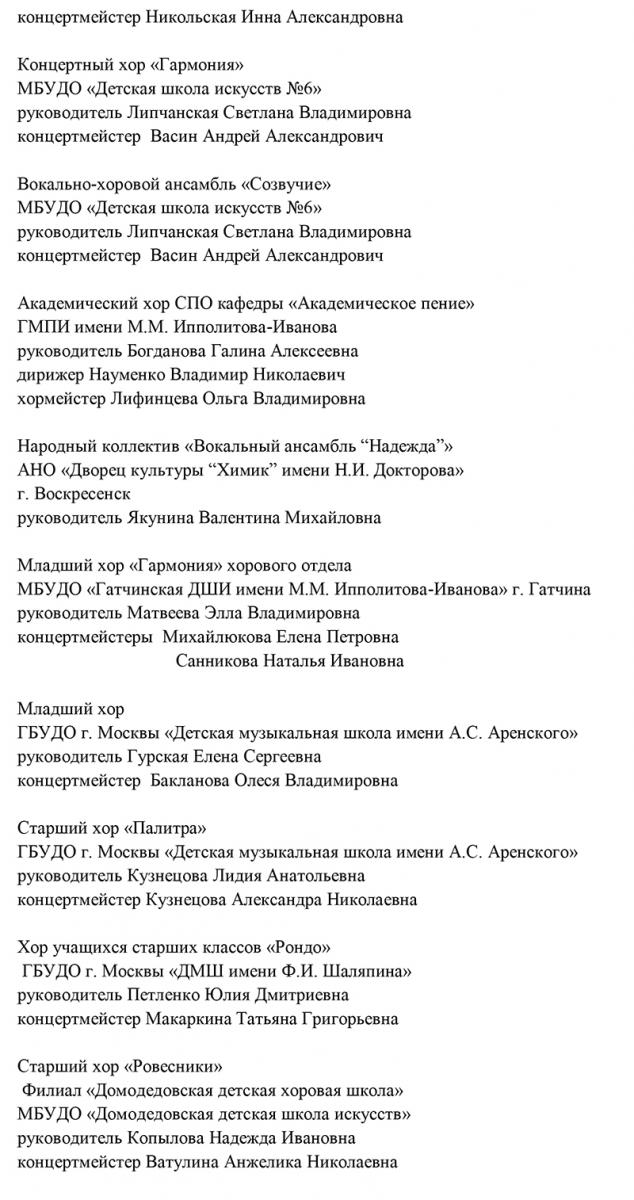 концертмейстер Никольская Инна Александровна

Концертный хор «Гармония»
МБУДО «Детская школа искусств №6»
руководитель Липчанская Светлана Владимировна
концертмейстер Васин Андрей Александрович

Вокально-хоровой ансамбль «Созвучие»
МБУДО «Детская школа искусств №6»
руководитель Липчанская Светлана Владимировна
концертмейстер Васин Андрей Александрович

Академический хор СПО кафедры «Академическое пение»
ГМПИ имени М.М. Ипполитова-Иванова
руководитель Богданова Галина Алексеевна
дирижер Науменко Владимир Николаевич
хормейстер Лифинцева Ольга Владимировна

Народный коллектив «Вокальный ансамбль "Надежда"»
АНО «Дворец культуры "Химик" имени Н.И. Докторова»
г. Воскресенск
руководитель Якунина Валентина Михайловна

Младший хор «Гармония» хорового отдела
МБУДО «Гатчинская ДШИ имени М.М. Ипполитова-Иванова» г. Гатчина
руководитель Матвеева Элла Владимировна
концертмейстеры Михайлюкова Елена Петровна
Санникова Наталья Ивановна

Младший хор
ГБУДО г. Москвы «Детская музыкальная школа имени А.С. Аренского»
руководитель Гурская Елена Сергеевна
концертмейстер Бакланова Олеся Владимировна

Старший хор «Палитра»
ГБУДО г. Москвы «Детская музыкальная школа имени А.С. Аренского»
руководитель Кузнецова Лидия Анатольевна
концертмейстер Кузнецова Александра Николаевна

Хор учащихся старших классов «Рондо»
ГБУДО г. Москвы «ДМШ имени Ф.И. Шаляпина»
руководитель Петленко Юлия Дмитриевна
концертмейстер Макаркина Татьяна Григорьевна

Старший хор «Ровесники»
Филиал «Домодедовская детская хоровая школа»
МБУДО «Домодедовская детская школа искусств»
руководитель Копылова Надежда Ивановна
концертмейстер Ватулина Анжелика Николаевна